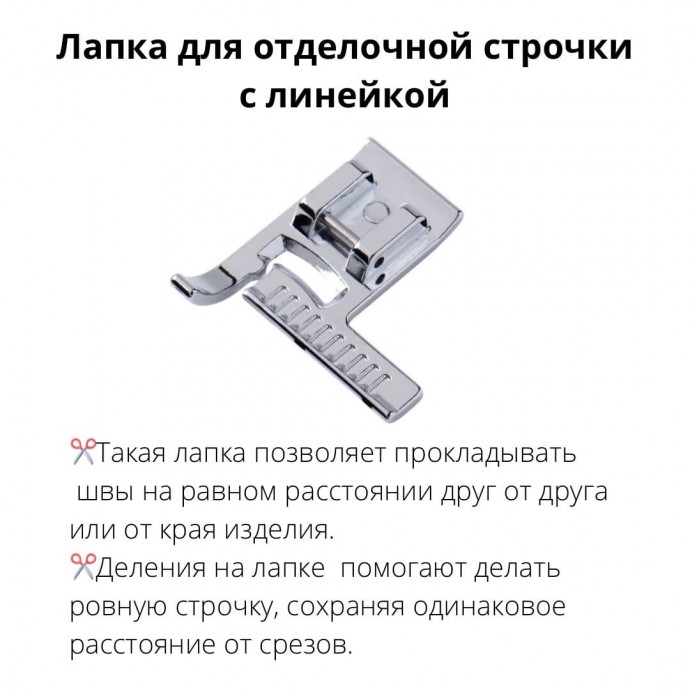 Лапка для отделочной строчки с линейкой

✂Такая лапка позволяет прокладывать швы на равном расстоянии друг от друга или от края изделия.

✂Деления на лапке помогают делать ровную строчку, сохраняя одинаковое расстояние от срезов.